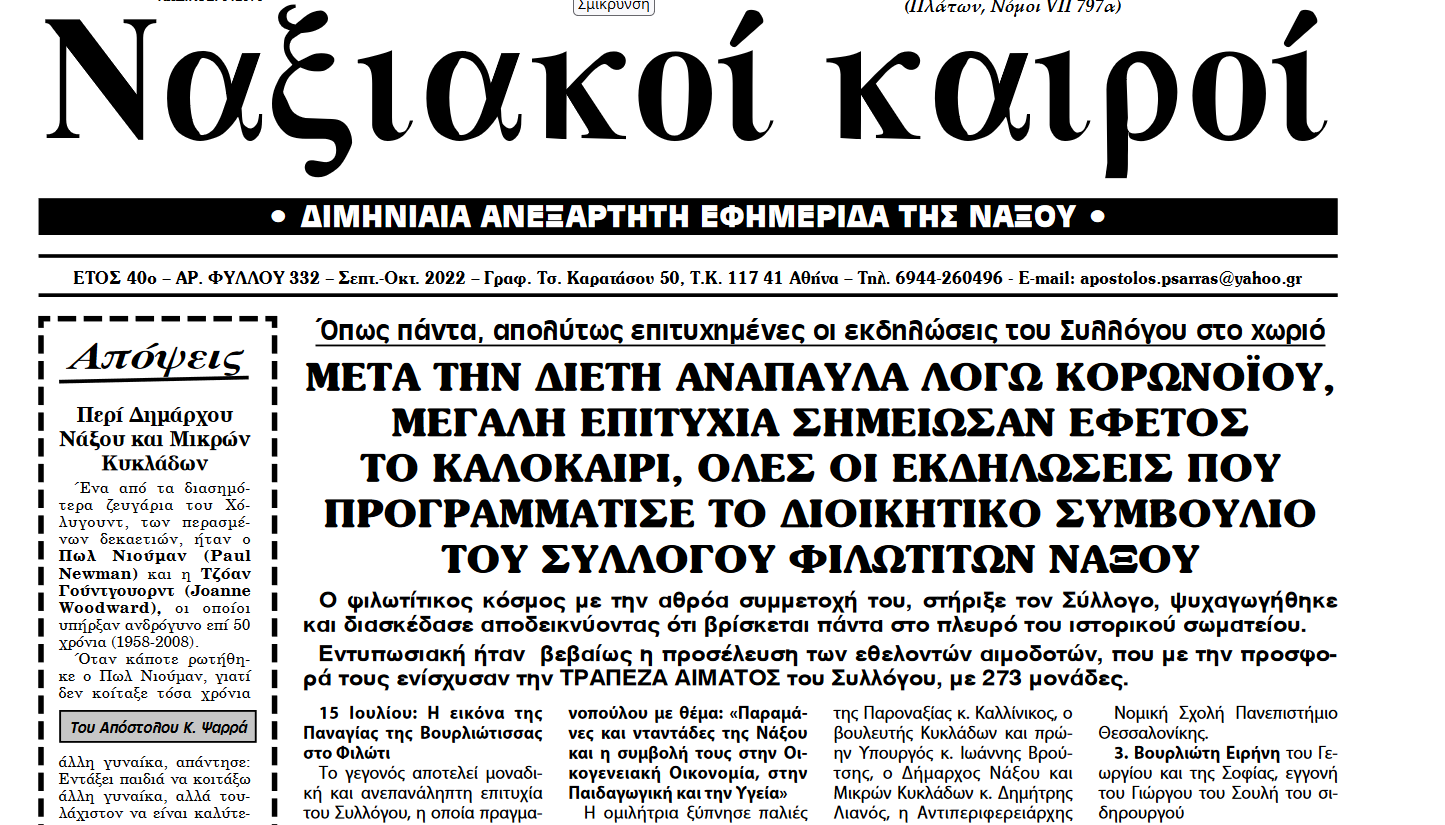 Σμίκρυνση

(Πλάτων, Νόμοι VII 797a)

Ναξιακοί καιροί

• ΔΙΜΗΝΙΑΙΑ ΑΝΕΞΑΡΤΗΤΗ ΕΦΗΜΕΡΙΔΑ ΤΗΣ ΝΑΞΟΥ •

ΕΤΟΣ 40ο – ΑΡ. ΦΥΛΛΟΥ 332 – Σεπτ.-Οκτ. 2022 – Γραφ. Τσ. Καρατάσου 50, Τ.Κ. 117 41 Αθήνα – Τηλ. 6944-260496 - E-mail: apostolos.psarras@yahoo.gr

Απόψεις

Περί Δημάρχου Νάξου και Μικρών Κυκλάδων

Ένα από τα διασημότερα ζευγάρια του Χόλυγουντ, των περασμένων δεκαετιών, ήταν ο Πωλ Νιούμαν (Paul Newman) και η Τζόαν Γούντγουορντ (Joanne Woodward), οι οποίοι υπήρξαν ανδρόγυνο επί 50 χρόνια (1958-2008).

Όταν κάποτε ρωτήθηκε ο Πωλ Νιούμαν, γιατί δεν κοίταξε τόσα χρόνια

Του Απόστολου Κ. Ψαρρά

άλλη γυναίκα, απάντησε: Εντάξει παιδιά να κοιτάξω άλλη γυναίκα, αλλά τουλάχιστον να είναι καλύτε-

Όπως πάντα, απολύτως επιτυχημένες οι εκδηλώσεις του Συλλόγου στο χωριό

ΜΕΤΑ ΤΗΝ ΔΙΕΤΗ ΑΝΑΠΑΥΛΑ ΛΟΓΩ ΚΟΡΩΝΟΪΟΥ, ΜΕΓΑΛΗ ΕΠΙΤΥΧΙΑ ΣΗΜΕΙΩΣΑΝ ΕΦΕΤΟΣ ΤΟ ΚΑΛΟΚΑΙΡΙ, ΟΛΕΣ ΟΙ ΕΚΔΗΛΩΣΕΙΣ ΠΟΥ ΠΡΟΓΡΑΜΜΑΤΙΣΕ ΤΟ ΔΙΟΙΚΗΤΙΚΟ ΣΥΜΒΟΥΛΙΟ ΤΟΥ ΣΥΛΛΟΓΟΥ ΦΙΛΩΤΙΤΩΝ ΝΑΞΟΥ

Ο φιλωτίτικος κόσμος με την αθρόα συμμετοχή του, στήριξε τον Σύλλογο, ψυχαγωγήθηκε και διασκέδασε αποδεικνύοντας ότι βρίσκεται πάντα στο πλευρό του ιστορικού σωματείου.

Εντυπωσιακή ήταν βεβαίως η προσέλευση των εθελοντών αιμοδοτών, που με την προσφορά τους ενίσχυσαν την ΤΡΑΠΕΖΑ ΑΙΜΑΤΟΣ του Συλλόγου, με 273 μονάδες.

15 Ιουλίου: Η εικόνα της Παναγίας της Βουρλιώτισσας στο Φιλώτι

Το γεγονός αποτελεί μοναδική και ανεπανάληπτη επιτυχία του Συλλόγου, η οποία πραγμα-

νοπούλου με θέμα: «Παραμάνες και νταντάδες της Νάξου και η συμβολή τους στην Οικογενειακή Οικονομία, στην Παιδαγωγική και την Υγεία»

Η ομιλήτρια ξύπνησε παλιές

της Παροναξίας κ. Καλλίνικος, ο βουλευτής Κυκλάδων και πρώην Υπουργός κ. Ιωάννης Βρούτσης, ο Δήμαρχος Νάξου και Μικρών Κυκλάδων κ. Δημήτρης Λιανός, η Αντιπεριφερειάρχης

Νομική Σχολή Πανεπιστήμιο Θεσσαλονίκης.

3. Βουρλιώτη Ειρήνη του Γεωργίου και της Σοφίας, εγγονή του Γιώργου του Σουλή του σιδηρουργού